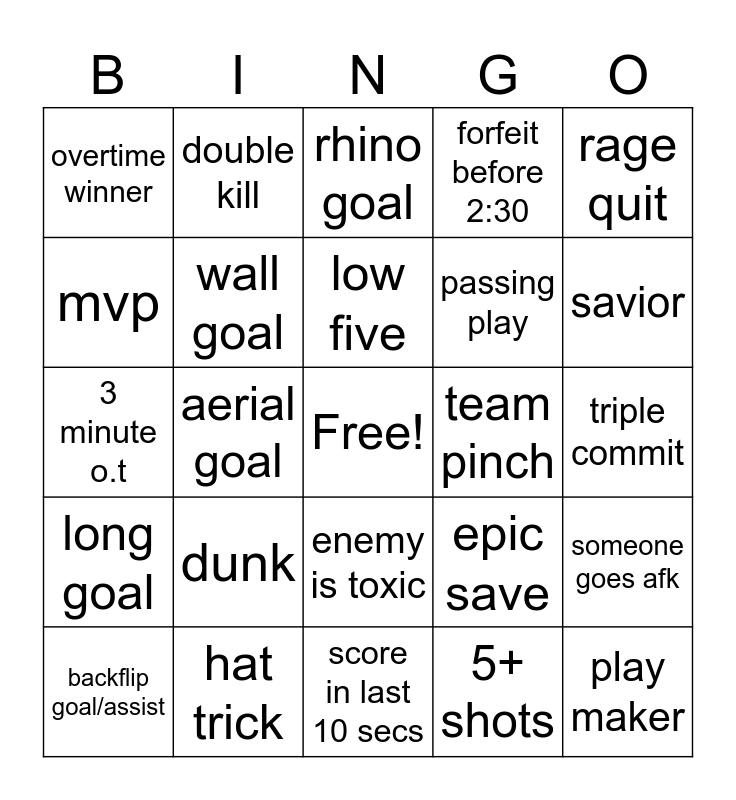 | B | I | N | G | O |
|---|---|---|---|---|
| overtime winner | double kill | rhino goal | forfeit before 2:30 | rage quit |
| mvp | wall goal | low five | passing play | savior |
| 3 minute o.t | aerial goal | Free! | team pinch | triple commit |
| long goal | dunk | enemy is toxic | epic save | someone goes afk |
| backflip goal/assist | hat trick | score in last 10 secs | 5+ shots | play maker |